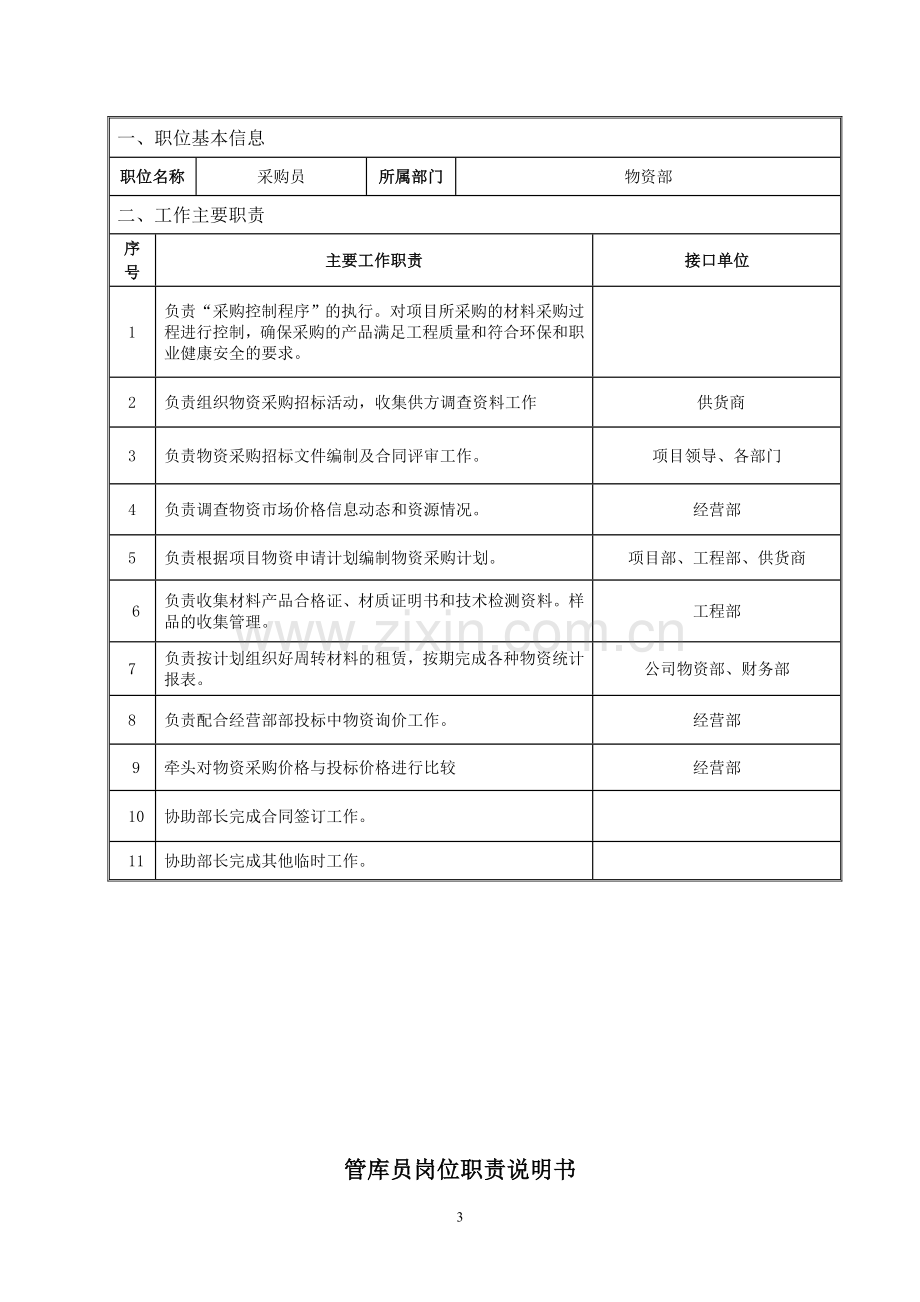 一、职位基本信息

职位名称 采购员 所属部门 物资部

二、工作主要职责

| 序号 | 主要工作职责 | 接口单位 |
|---|---|---|
| 1 | 负责“采购控制程序”的执行。对项目所采购的材料采购过程进行控制，确保采购的产品满足工程质量和符合环保和职业健康安全的要求。 | |
| 2 | 负责组织物资采购招标活动，收集供方调查资料工作 | 供货商 |
| 3 | 负责物资采购招标文件编制及合同评审工作。 | 项目领导、各部门 |
| 4 | 负责调查物资市场价格信息动态和资源情况。 | 经营部 |
| 5 | 负责根据项目物资申请计划编制物资采购计划。 | 项目部、工程部、供货商 |
| 6 | 负责收集材料产品合格证、材质证明书和技术检测资料。样品的收集管理。 | 工程部 |
| 7 | 负责按计划组织好周转材料的租赁，按期完成各种物资统计报表。 | 公司物资部、财务部 |
| 8 | 负责配合经营部部投标中物资询价工作。 | 经营部 |
| 9 | 牵头对物资采购价格与投标价格进行比较 | 经营部 |
| 10 | 协助部长完成合同签订工作。 | |
| 11 | 协助部长完成其他临时工作。 | |

管库员岗位职责说明书

3

www.zixin.com.cn